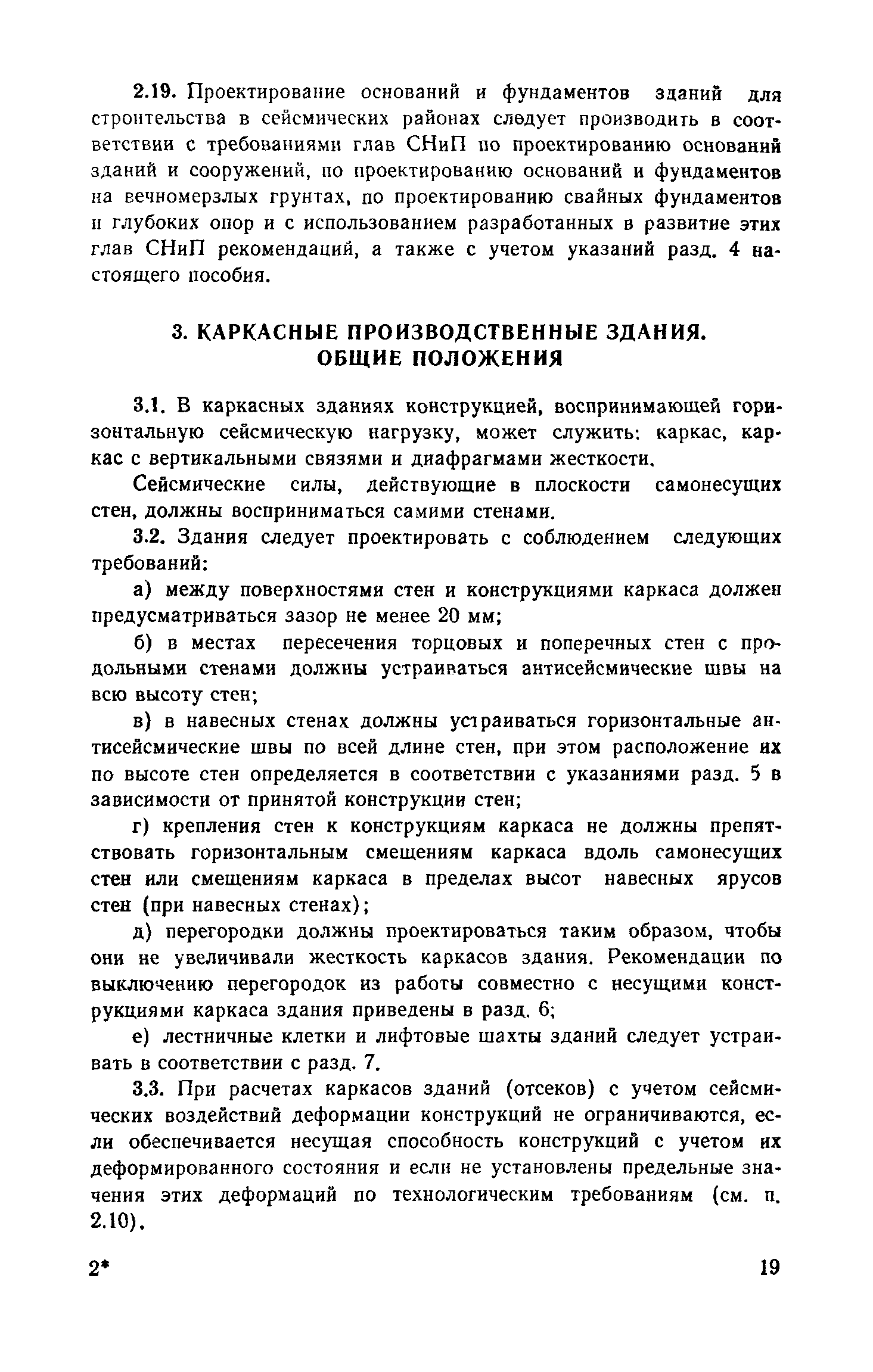 2.19. Проектирование оснований и фундаментов зданий для строительства в сейсмических районах следует производить в соответствии с требованиями глав СНиП по проектированию оснований зданий и сооружений, по проектированию оснований и фундаментов на вечномерзлых грунтах, по проектированию свайных фундаментов и глубоких опор и с использованием разработанных в развитие этих глав СНиП рекомендаций, а также с учетом указаний разд. 4 настоящего пособия.

3. КАРКАСНЫЕ ПРОИЗВОДСТВЕННЫЕ ЗДАНИЯ. ОБЩИЕ ПОЛОЖЕНИЯ

3.1. В каркасных зданиях конструкцией, воспринимающей горизонтальную сейсмическую нагрузку, может служить: каркас, каркас с вертикальными связями и диафрагмами жесткости.

Сейсмические силы, действующие в плоскости самонесущих стен, должны восприниматься самими стенами.

3.2. Здания следует проектировать с соблюдением следующих требований:

а) между поверхностями стен и конструкциями каркаса должен предусматриваться зазор не менее 20 мм;

б) в местах пересечения торцовых и поперечных стен с продольными стенами должны устраиваться антисейсмические швы на всю высоту стен;

в) в навесных стенах должны устраиваться горизонтальные антисейсмические швы по всей длине стен, при этом расположение их по высоте стен определяется в соответствии с указаниями разд. 5 в зависимости от принятой конструкции стен;

г) крепления стен к конструкциям каркаса не должны препятствовать горизонтальным смещениям каркаса вдоль самонесущих стен или смещениям каркаса в пределах высот навесных ярусов стен (при навесных стенах);

д) перегородки должны проектироваться таким образом, чтобы они не увеличивали жесткость каркасов здания. Рекомендации по выключению перегородок из работы совместно с несущими конструкциями каркаса здания приведены в разд. 6;

е) лестничные клетки и лифтовые шахты зданий следует устраивать в соответствии с разд. 7.

3.3. При расчетах каркасов зданий (отсеков) с учетом сейсмических воздействий деформации конструкций не ограничиваются, если обеспечивается несущая способность конструкций с учетом их деформированного состояния и если не установлены предельные значения этих деформаций по технологическим требованиям (см. п. 2.10).

2*

19